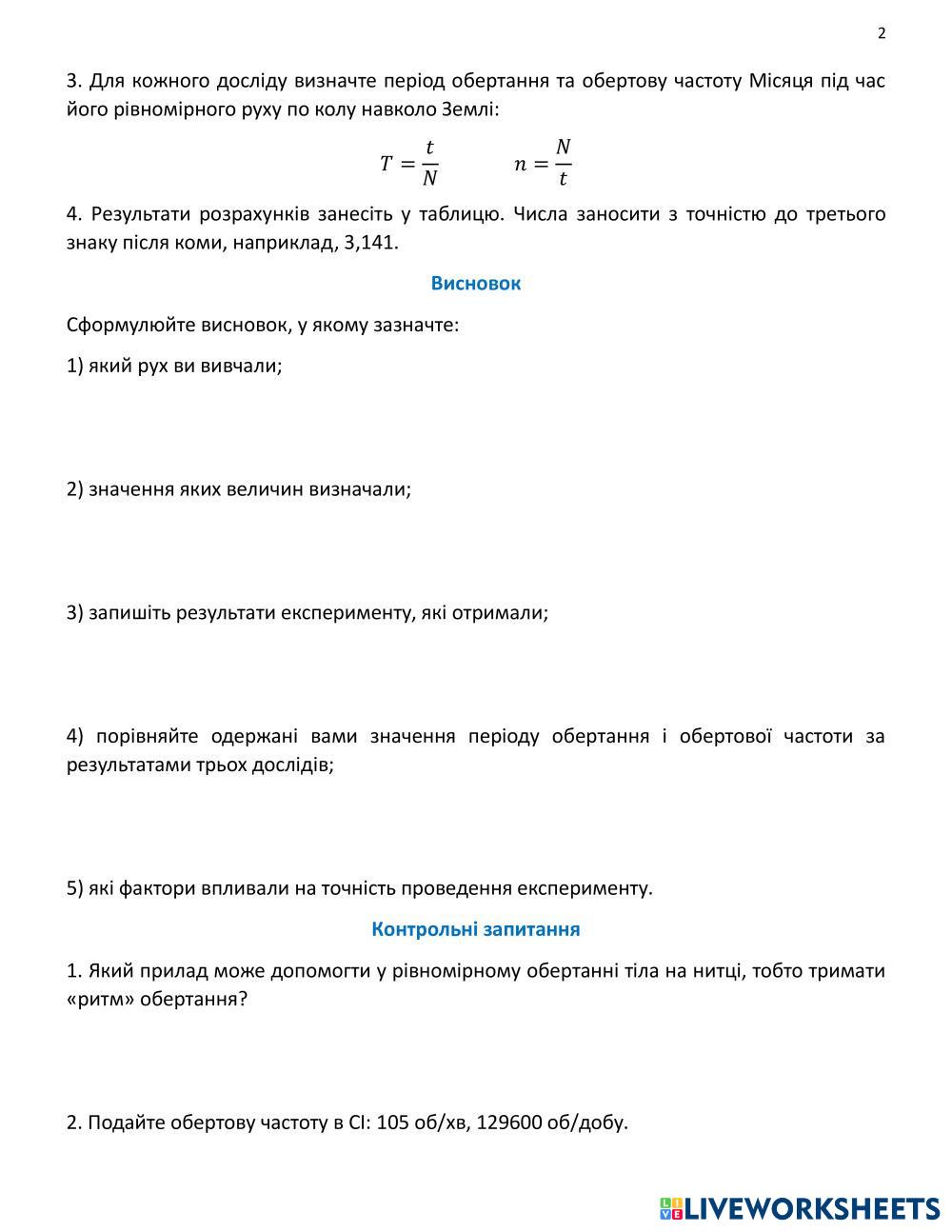 2

3. Для кожного досліду визначте період обертання та обертову частоту Місяця під час його рівномірного руху по колу навколо Землі:

$T = \frac{t}{N}$ $n = \frac{N}{t}$

4. Результати розрахунків занесіть у таблицю. Числа заносити з точністю до третього знаку після коми, наприклад, 3,141.

Висновок

Сформулюйте висновок, у якому зазначте:

1) який рух ви вивчали;

2) значення яких величин визначали;

3) запишіть результати експерименту, які отримали;

4) порівняйте одержані вами значення періоду обертання і обертової частоти за результатами трьох дослідів;

5) які фактори впливали на точність проведення експерименту.

Контрольні запитання

1. Який прилад може допомогти у рівномірному обертанні тіла на нитці, тобто тримати «ритм» обертання?

2. Подайте обертову частоту в СІ: 105 об/хв, 129600 об/добу.

LIVEWORKSHEETS